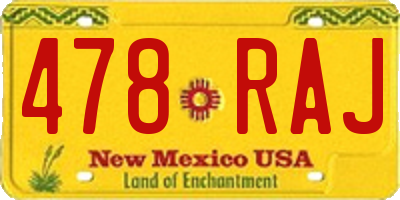 478 RAJ

New Mexico USA
Land of Enchantment